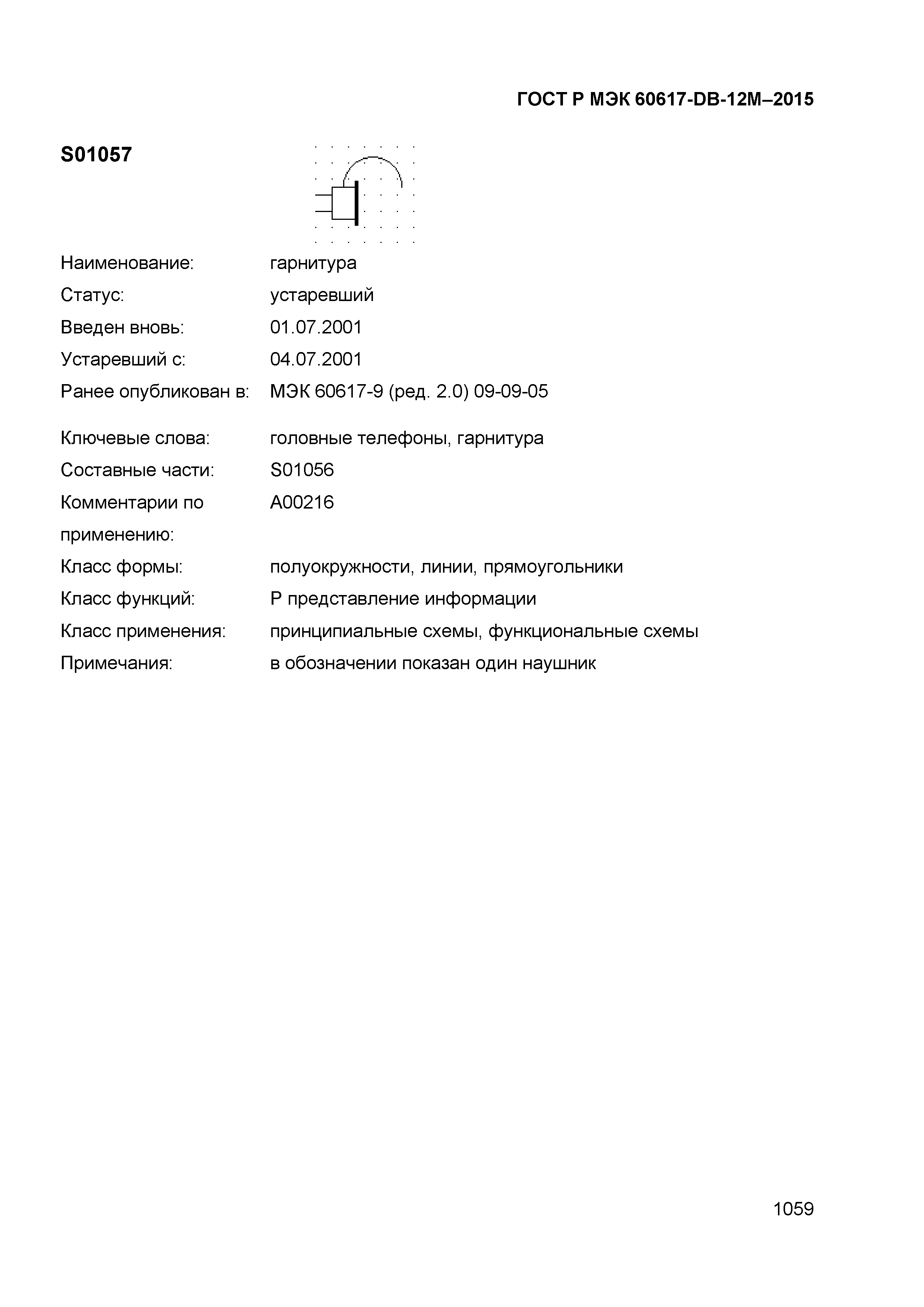 ГОСТ Р МЭК 60617-DB-12M–2015

S01057

Наименование: гарнитура

Статус: устаревший

Введен вновь: 01.07.2001

Устаревший с: 04.07.2001

Ранее опубликован в: МЭК 60617-9 (ред. 2.0) 09-09-05

Ключевые слова: головные телефоны, гарнитура

Составные части: S01056

Комментарии по применению: A00216

Класс формы: полуокружности, линии, прямоугольники

Класс функций: P представление информации

Класс применения: принципиальные схемы, функциональные схемы

Примечания: в обозначении показан один наушник

1059